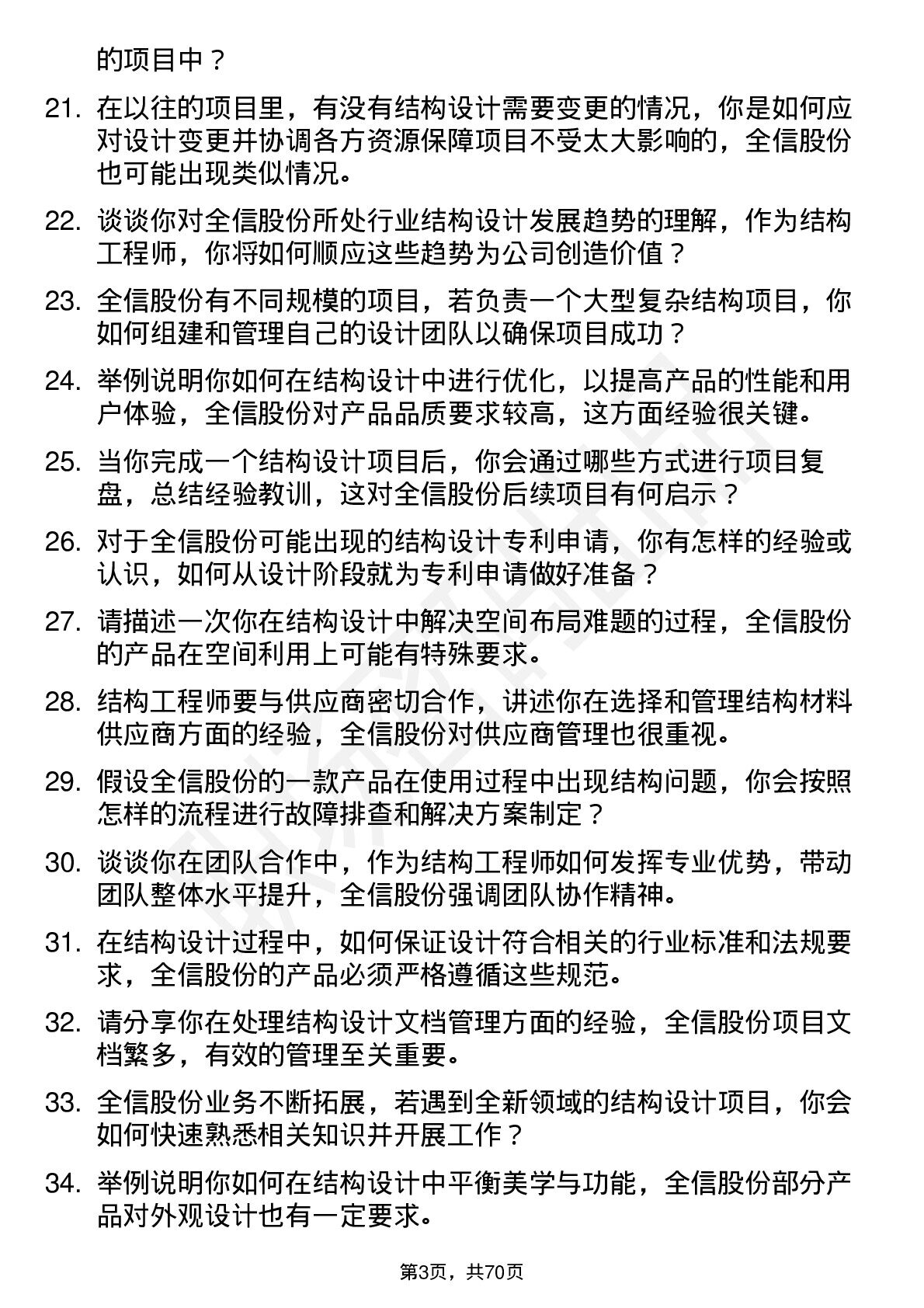 的项目中？

21. 在以往的项目里，有没有结构设计需要变更的情况，你是如何应对设计变更并协调各方资源保障项目不受太大影响的，全信股份也可能出现类似情况。

22. 谈谈你对全信股份所处行业结构设计发展趋势的理解，作为结构工程师，你将如何顺应这些趋势为公司创造价值？

23. 全信股份有不同规模的项目，若负责一个大型复杂结构项目，你如何组建和管理自己的设计团队以确保项目成功？

24. 举例说明你如何在结构设计中进行优化，以提高产品的性能和用户体验，全信股份对产品品质要求较高，这方面经验很关键。

25. 当你完成一个结构设计项目后，你会通过哪些方式进行项目复盘，总结经验教训，这对全信股份后续项目有何启示？

26. 对于全信股份可能出现的结构设计专利申请，你有怎样的经验或认识，如何从设计阶段就为专利申请做好准备？

27. 请描述一次你在结构设计中解决空间布局难题的过程，全信股份的产品在空间利用上可能有特殊要求。

28. 结构工程师要与供应商密切合作，讲述你在选择和管理结构材料供应商方面的经验，全信股份对供应商管理也很重视。

29. 假设全信股份的一款产品在使用过程中出现结构问题，你会按照怎样的流程进行故障排查和解决方案制定？

30. 谈谈你在团队合作中，作为结构工程师如何发挥专业优势，带动团队整体水平提升，全信股份强调团队协作精神。

31. 在结构设计过程中，如何保证设计符合相关的行业标准和法规要求，全信股份的产品必须严格遵循这些规范。

32. 请分享你在处理结构设计文档管理方面的经验，全信股份项目文档繁多，有效的管理至关重要。

33. 全信股份业务不断拓展，若遇到全新领域的结构设计项目，你会如何快速熟悉相关知识并开展工作？

34. 举例说明你如何在结构设计中平衡美学与功能，全信股份部分产品对外观设计也有一定要求。

第3页，共70页